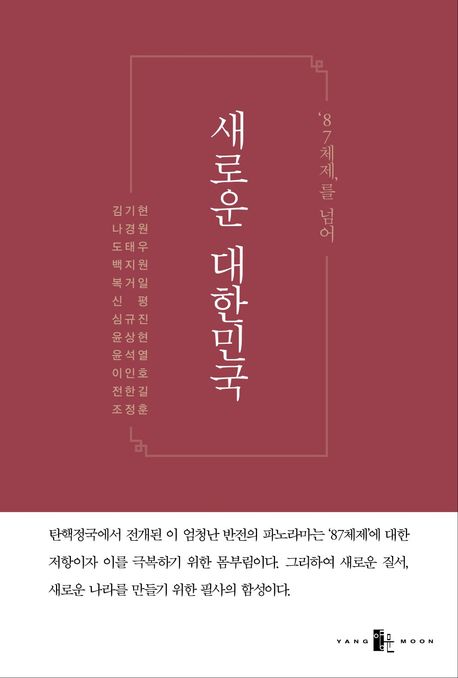 '87체제'를 넘어

새로운 대한민국

김기현
나경원
도태우
백지원
복거일
신 평
심규진
윤상현
윤석열
이인호
전한길
조정훈

탄핵정국에서 전개된 이 엄청난 반전의 파노라마는 '87체제'에 대한 저항이자 이를 극복하기 위한 몸부림이다. 그리하여 새로운 질서, 새로운 나라를 만들기 위한 필사의 함성이다.

YANG 양문 MOON